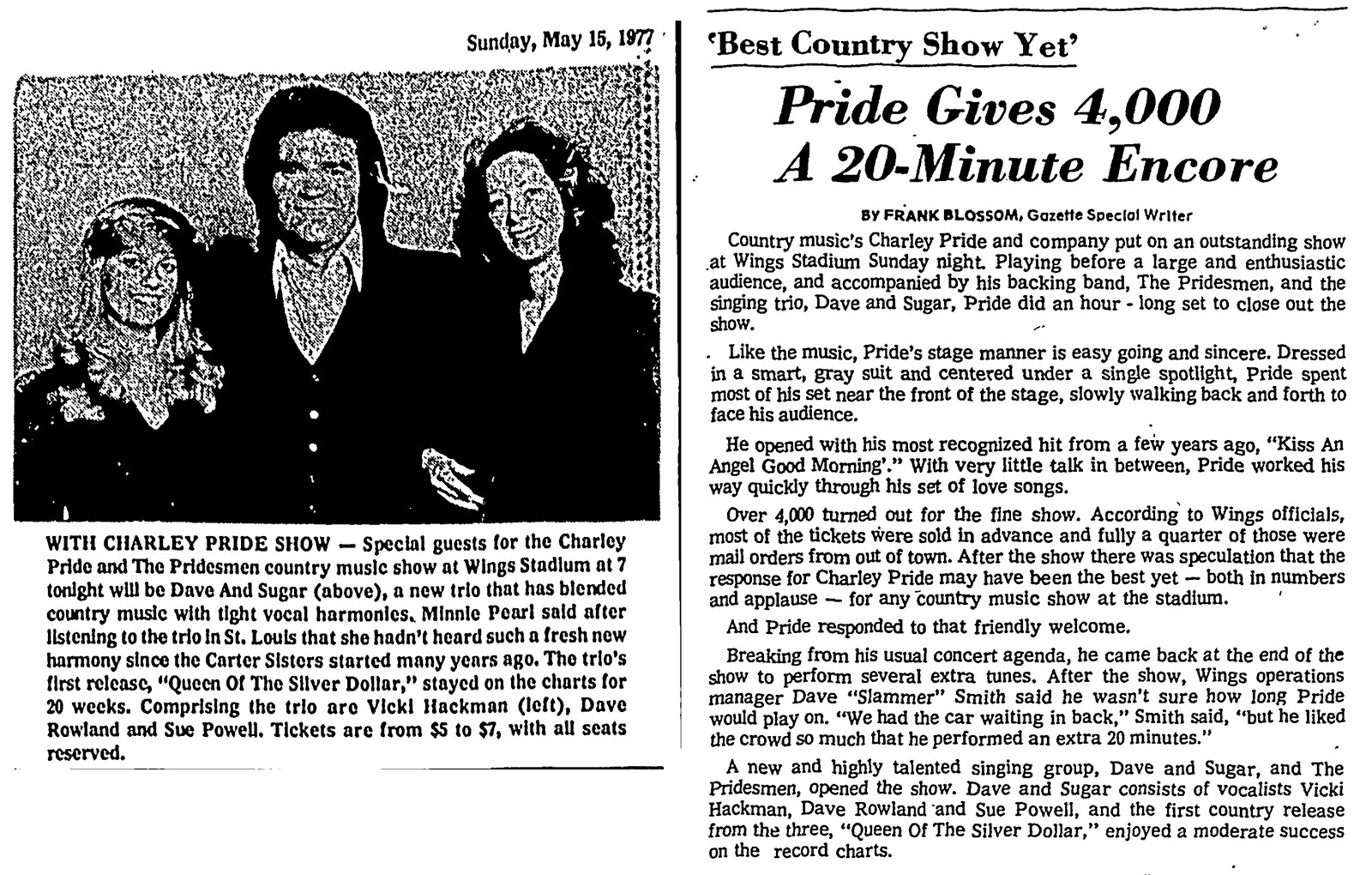 Sunday, May 15, 1977

WITH CHARLEY PRIDE SHOW — Special guests for the Charley Pride and The Pridesmen country music show at Wings Stadium at 7 tonight will be Dave And Sugar (above), a new trio that has blended country music with tight vocal harmonies. Minnie Pearl said after listening to the trio in St. Louis that she hadn't heard such a fresh new harmony since the Carter Sisters started many years ago. The trio's first release, "Queen Of The Silver Dollar," stayed on the charts for 20 weeks. Comprising the trio are Vicki Hackman (left), Dave Rowland and Sue Powell. Tickets are from $5 to $7, with all seats reserved.

'Best Country Show Yet'

Pride Gives 4,000 A 20-Minute Encore

BY FRANK BLOSSOM, Gazette Special Writer

Country music's Charley Pride and company put on an outstanding show at Wings Stadium Sunday night. Playing before a large and enthusiastic audience, and accompanied by his backing band, The Pridesmen, and the singing trio, Dave and Sugar, Pride did an hour - long set to close out the show.

Like the music, Pride's stage manner is easy going and sincere. Dressed in a smart, gray suit and centered under a single spotlight, Pride spent most of his set near the front of the stage, slowly walking back and forth to face his audience.

He opened with his most recognized hit from a few years ago, "Kiss An Angel Good Morning'." With very little talk in between, Pride worked his way quickly through his set of love songs.

Over 4,000 turned out for the fine show. According to Wings officials, most of the tickets were sold in advance and fully a quarter of those were mail orders from out of town. After the show there was speculation that the response for Charley Pride may have been the best yet — both in numbers and applause — for any country music show at the stadium.

And Pride responded to that friendly welcome.

Breaking from his usual concert agenda, he came back at the end of the show to perform several extra tunes. After the show, Wings operations manager Dave "Slammer" Smith said he wasn't sure how long Pride would play on. "We had the car waiting in back," Smith said, "but he liked the crowd so much that he performed an extra 20 minutes."

A new and highly talented singing group, Dave and Sugar, and The Pridesmen, opened the show. Dave and Sugar consists of vocalists Vicki Hackman, Dave Rowland and Sue Powell, and the first country release from the three, "Queen Of The Silver Dollar," enjoyed a moderate success on the record charts.